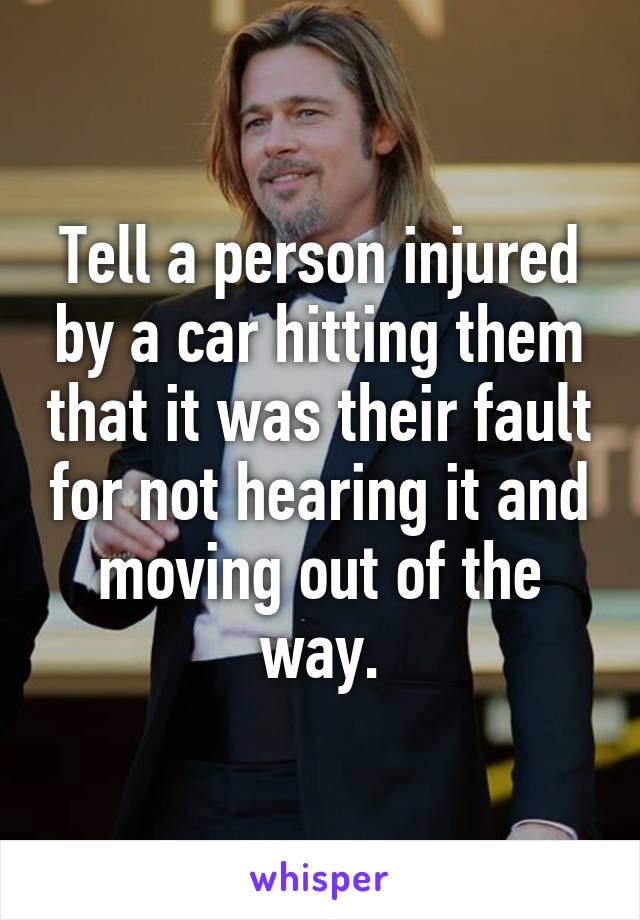 Tell a person injured by a car hitting them that it was their fault for not hearing it and moving out of the way.

whisper